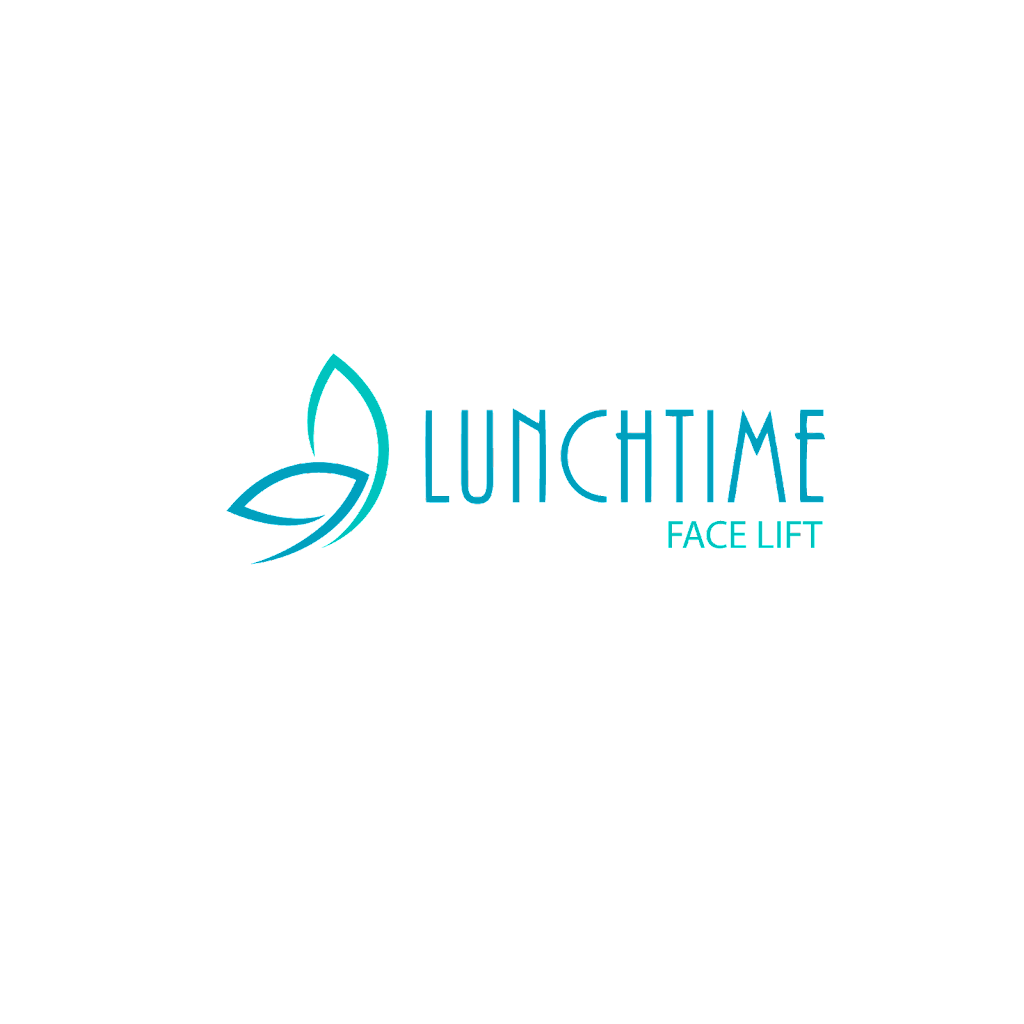 LUNCHTIME
FACE LIFT